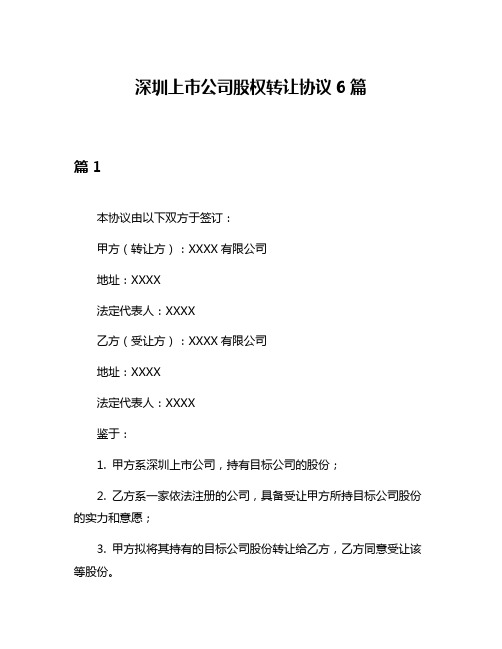 深圳上市公司股权转让协议 6 篇

篇 1

本协议由以下双方于签订：

甲方（转让方）：XXXX 有限公司

地址：XXXX

法定代表人：XXXX

乙方（受让方）：XXXX 有限公司

地址：XXXX

法定代表人：XXXX

鉴于：

1. 甲方系深圳上市公司，持有目标公司的股份；

2. 乙方系一家依法注册的公司，具备受让甲方所持目标公司股份的实力和意愿；

3. 甲方拟将其持有的目标公司股份转让给乙方，乙方同意受让该等股份。